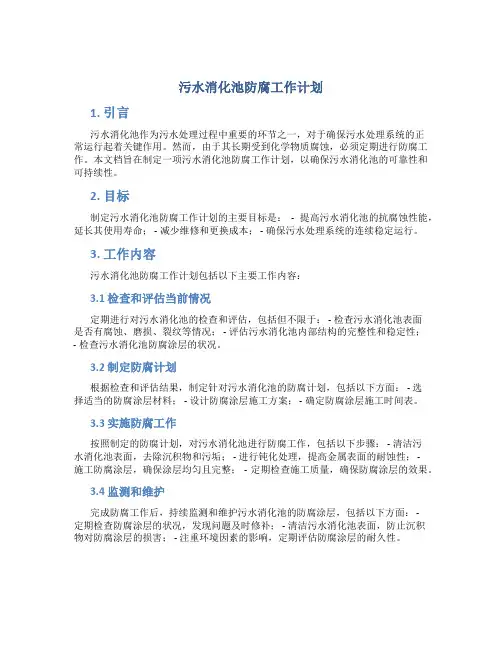 污水消化池防腐工作计划

1. 引言

污水消化池作为污水处理过程中重要的环节之一，对于确保污水处理系统的正常运行起着关键作用。然而，由于其长期受到化学物质腐蚀，必须定期进行防腐工作。本文档旨在制定一项污水消化池防腐工作计划，以确保污水消化池的可靠性和可持续性。

2. 目标

制定污水消化池防腐工作计划的主要目标是： - 提高污水消化池的抗腐蚀性能，延长其使用寿命； - 减少维修和更换成本； - 确保污水处理系统的连续稳定运行。

3. 工作内容

污水消化池防腐工作计划包括以下主要工作内容：

3.1 检查和评估当前情况

定期进行对污水消化池的检查和评估，包括但不限于： - 检查污水消化池表面是否有腐蚀、磨损、裂纹等情况； - 评估污水消化池内部结构的完整性和稳定性； - 检查污水消化池防腐涂层的状况。

3.2 制定防腐计划

根据检查和评估结果，制定针对污水消化池的防腐计划，包括以下方面： - 选择适当的防腐涂层材料； - 设计防腐涂层施工方案； - 确定防腐涂层施工时间表。

3.3 实施防腐工作

按照制定的防腐计划，对污水消化池进行防腐工作，包括以下步骤： - 清洁污水消化池表面，去除沉积物和污垢； - 进行钝化处理，提高金属表面的耐蚀性； - 施工防腐涂层，确保涂层均匀且完整； - 定期检查施工质量，确保防腐涂层的效果。

3.4 监测和维护

完成防腐工作后，持续监测和维护污水消化池的防腐涂层，包括以下方面： - 定期检查防腐涂层的状况，发现问题及时修补； - 清洁污水消化池表面，防止沉积物对防腐涂层的损害； - 注重环境因素的影响，定期评估防腐涂层的耐久性。